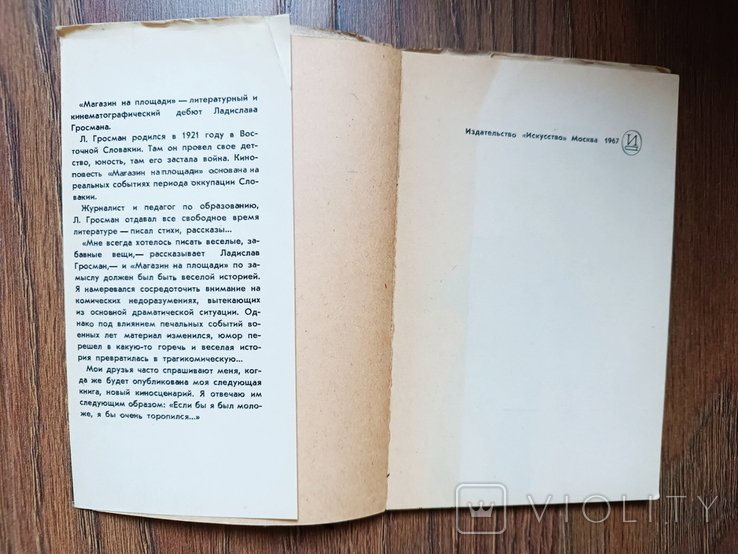 «Магазин на площади» — литературный и кинематографический дебют Ладислава Гросмана.

Л. Гросман родился в 1921 году в Восточной Словакии. Там он провел свое детство, юность, там его застала война. Киноповесть «Магазин на площади» основана на реальных событиях периода оккупации Словакии.

Журналист и педагог по образованию, Л. Гросман отдавал все свободное время литературе — писал стихи, рассказы...

«Мне всегда хотелось писать веселые, забавные вещи,— рассказывает Ладислав Гросман,— и «Магазин на площади» по замыслу должен был быть веселой историей. Я намеревался сосредоточить внимание на комических недоразумениях, вытекающих из основной драматической ситуации. Однако под влиянием печальных событий военных лет материал изменился, юмор перешел в какую-то горечь и веселая история превратилась в трагикомическую...

Мои друзья часто спрашивают меня, когда же будет опубликована моя следующая книга, новый киносценарий. Я отвечаю им следующим образом: «Если бы я был моложе, я бы очень торопился...»

Издательство «Искусство» Москва 1967 И

VIOLITY